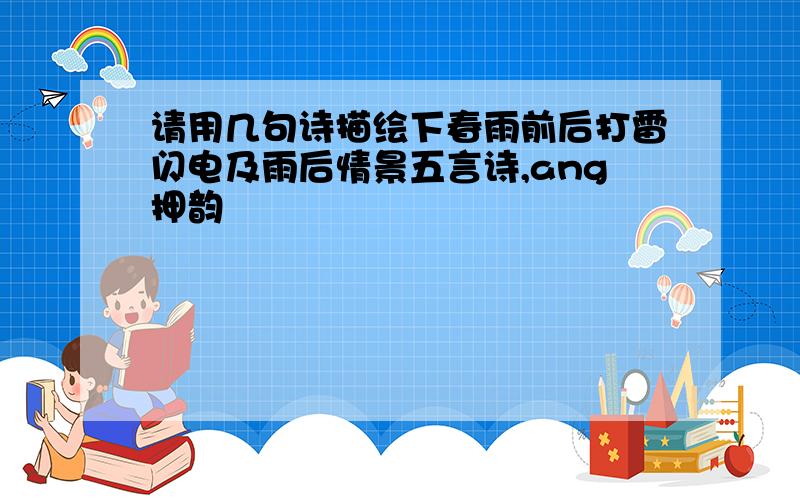 请用几句诗描绘下春雨前后打雷闪电及雨后情景五言诗,ang押韵